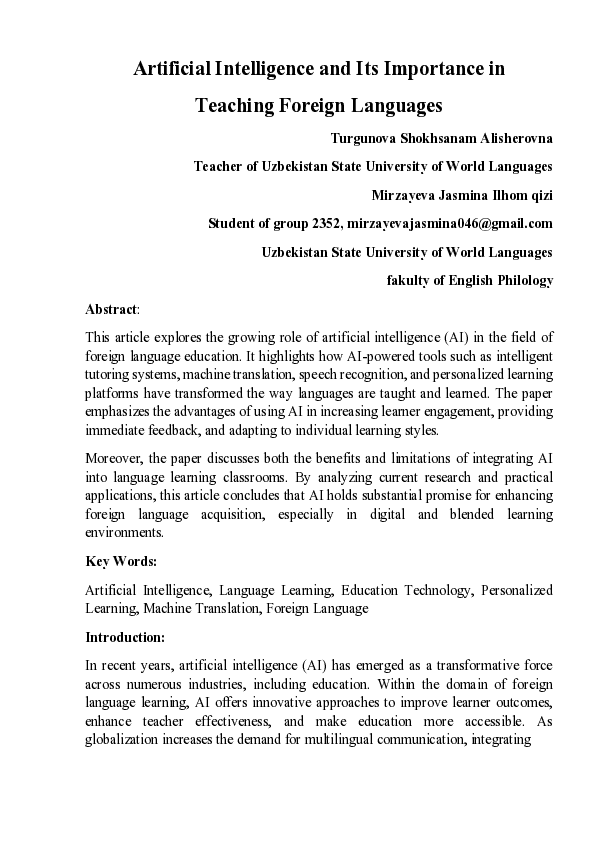 Artificial Intelligence and Its Importance in Teaching Foreign Languages

Turgunova Shokhsanam Alisherovna

Teacher of Uzbekistan State University of World Languages

Mirzayeva Jasmina Ilhom qizi

Student of group 2352, mirzayevajasmina046@gmail.com

Uzbekistan State University of World Languages

fakulty of English Philology

Abstract:

This article explores the growing role of artificial intelligence (AI) in the field of foreign language education. It highlights how AI-powered tools such as intelligent tutoring systems, machine translation, speech recognition, and personalized learning platforms have transformed the way languages are taught and learned. The paper emphasizes the advantages of using AI in increasing learner engagement, providing immediate feedback, and adapting to individual learning styles.

Moreover, the paper discusses both the benefits and limitations of integrating AI into language learning classrooms. By analyzing current research and practical applications, this article concludes that AI holds substantial promise for enhancing foreign language acquisition, especially in digital and blended learning environments.

Key Words:

Artificial Intelligence, Language Learning, Education Technology, Personalized Learning, Machine Translation, Foreign Language

Introduction:

In recent years, artificial intelligence (AI) has emerged as a transformative force across numerous industries, including education. Within the domain of foreign language learning, AI offers innovative approaches to improve learner outcomes, enhance teacher effectiveness, and make education more accessible. As globalization increases the demand for multilingual communication, integrating